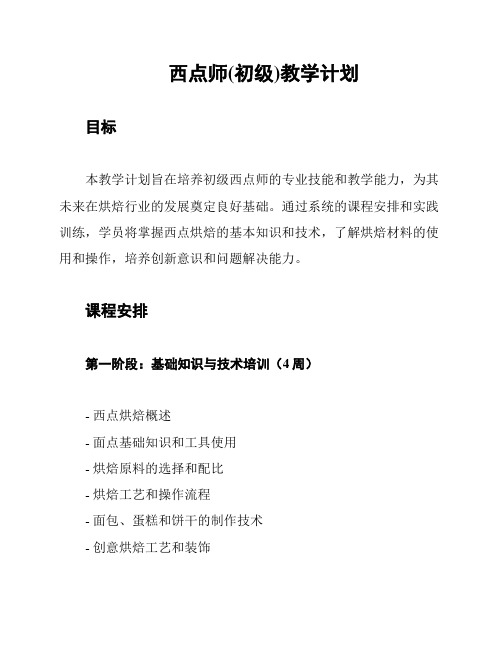 西点师(初级)教学计划

目标

本教学计划旨在培养初级西点师的专业技能和教学能力，为其未来在烘焙行业的发展奠定良好基础。通过系统的课程安排和实践训练，学员将掌握西点烘焙的基本知识和技术，了解烘焙材料的使用和操作，培养创新意识和问题解决能力。

课程安排

第一阶段：基础知识与技术培训（4 周）

- 西点烘焙概述
- 面点基础知识和工具使用
- 烘焙原料的选择和配比
- 烘焙工艺和操作流程
- 面包、蛋糕和饼干的制作技术
- 创意烘焙工艺和装饰